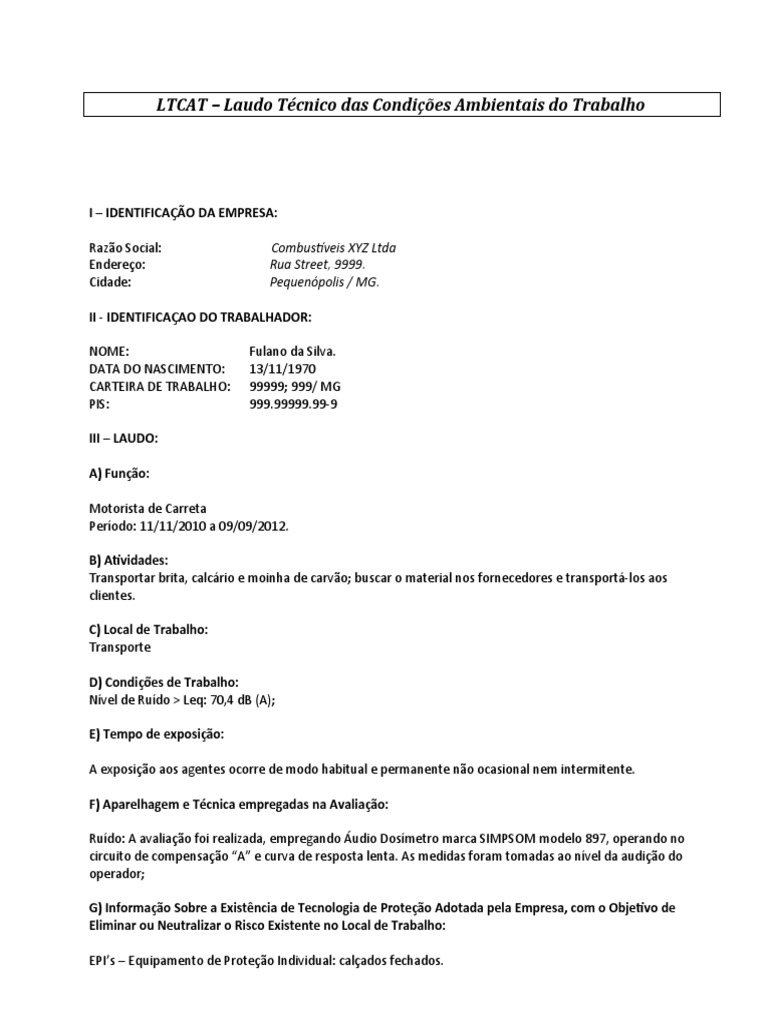 LTCAT – Laudo Técnico das Condições Ambientais do Trabalho

I – IDENTIFICAÇÃO DA EMPRESA:

Razão Social: Combustíveis XYZ Ltda
Endereço: Rua Street, 9999.
Cidade: Pequenópolis / MG.

II - IDENTIFICAÇAO DO TRABALHADOR:

NOME: Fulano da Silva.
DATA DO NASCIMENTO: 13/11/1970
CARTEIRA DE TRABALHO: 99999; 999/ MG
PIS: 999.99999.99-9

III – LAUDO:

A) Função:

Motorista de Carreta
Período: 11/11/2010 a 09/09/2012.

B) Atividades:
Transportar brita, calcário e moinha de carvão; buscar o material nos fornecedores e transportá-los aos clientes.

C) Local de Trabalho:
Transporte

D) Condições de Trabalho:
Nível de Ruído > Leq: 70,4 dB (A);

E) Tempo de exposição:

A exposição aos agentes ocorre de modo habitual e permanente não ocasional nem intermitente.

F) Aparelhagem e Técnica empregadas na Avaliação:

Ruído: A avaliação foi realizada, empregando Áudio Dosímetro marca SIMPSOM modelo 897, operando no circuito de compensação "A" e curva de resposta lenta. As medidas foram tomadas ao nível da audição do operador;

G) Informação Sobre a Existência de Tecnologia de Proteção Adotada pela Empresa, com o Objetivo de Eliminar ou Neutralizar o Risco Existente no Local de Trabalho:

EPI's – Equipamento de Proteção Individual: calçados fechados.